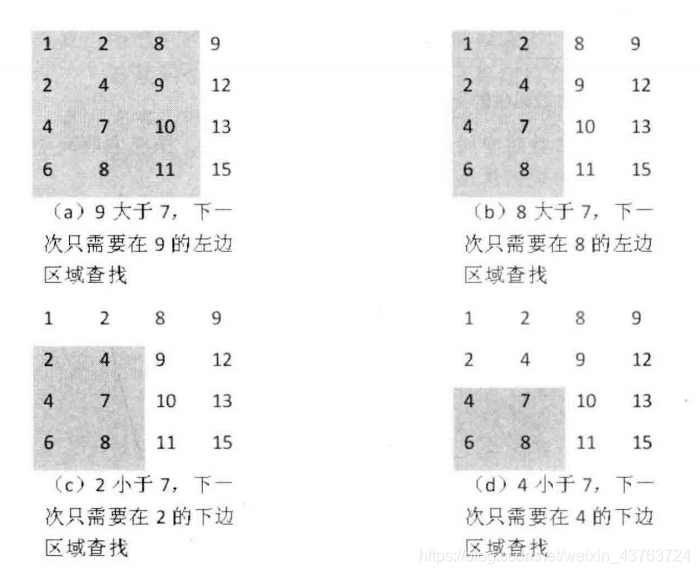 | 1 | 2 | 8 | 9 |
|---|---|---|---|
| 2 | 4 | 9 | 12 |
| 4 | 7 | 10 | 13 |
| 6 | 8 | 11 | 15 |

（a）9 大于 7，下一次只需要在 9 的左边区域查找

| 1 | 2 | 8 | 9 |
|---|---|---|---|
| 2 | 4 | 9 | 12 |
| 4 | 7 | 10 | 13 |
| 6 | 8 | 11 | 15 |

（b）8 大于 7，下一次只需要在 8 的左边区域查找

| 1 | 2 | 8 | 9 |
|---|---|---|---|
| 2 | 4 | 9 | 12 |
| 4 | 7 | 10 | 13 |
| 6 | 8 | 11 | 15 |

（c）2 小于 7，下一次只需要在 2 的下边区域查找

| 1 | 2 | 8 | 9 |
|---|---|---|---|
| 2 | 4 | 9 | 12 |
| 4 | 7 | 10 | 13 |
| 6 | 8 | 11 | 15 |

（d）4 小于 7，下一次只需要在 4 的下边区域查找

https://blog.csdn.net/weixin_43763724